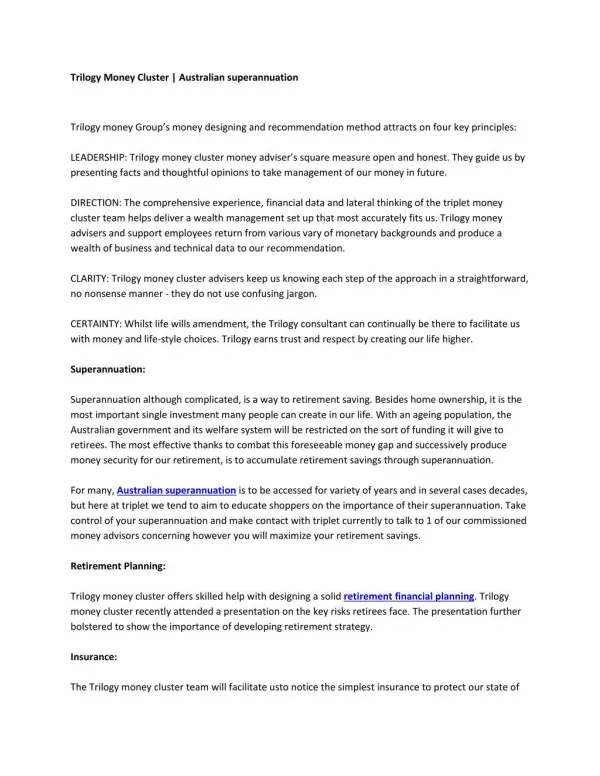 Trilogy Money Cluster | Australian superannuation

Trilogy money Group's money designing and recommendation method attracts on four key principles:

LEADERSHIP: Trilogy money cluster money adviser's square measure open and honest. They guide us by presenting facts and thoughtful opinions to take management of our money in future.

DIRECTION: The comprehensive experience, financial data and lateral thinking of the triplet money cluster team helps deliver a wealth management set up that most accurately fits us. Trilogy money advisers and support employees return from various vary of monetary backgrounds and produce a wealth of business and technical data to our recommendation.

CLARITY: Trilogy money cluster advisers keep us knowing each step of the approach in a straightforward, no nonsense manner - they do not use confusing jargon.

CERTAINTY: Whilst life wills amendment, the Trilogy consultant can continually be there to facilitate us with money and life-style choices. Trilogy earns trust and respect by creating our life higher.

Superannuation:

Superannuation although complicated, is a way to retirement saving. Besides home ownership, it is the most important single investment many people can create in our life. With an ageing population, the Australian government and its welfare system will be restricted on the sort of funding it will give to retirees. The most effective thanks to combat this foreseeable money gap and successively produce money security for our retirement, is to accumulate retirement savings through superannuation.

For many, Australian superannuation is to be accessed for variety of years and in several cases decades, but here at triplet we tend to aim to educate shoppers on the importance of their superannuation. Take control of your superannuation and make contact with triplet currently to talk to 1 of our commissioned money advisors concerning however you will maximize your retirement savings.

Retirement Planning:

Trilogy money cluster offers skilled help with designing a solid retirement financial planning. Trilogy money cluster recently attended a presentation on the key risks retirees face. The presentation further bolstered to show the importance of developing retirement strategy.

Insurance:

The Trilogy money cluster team will facilitate usto notice the simplest insurance to protect our state of